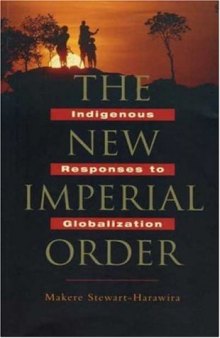 THE
Indigenous
NEW
Responses to
IMPERIAL
Globalization
ORDER

Makere Stewart-Harawira